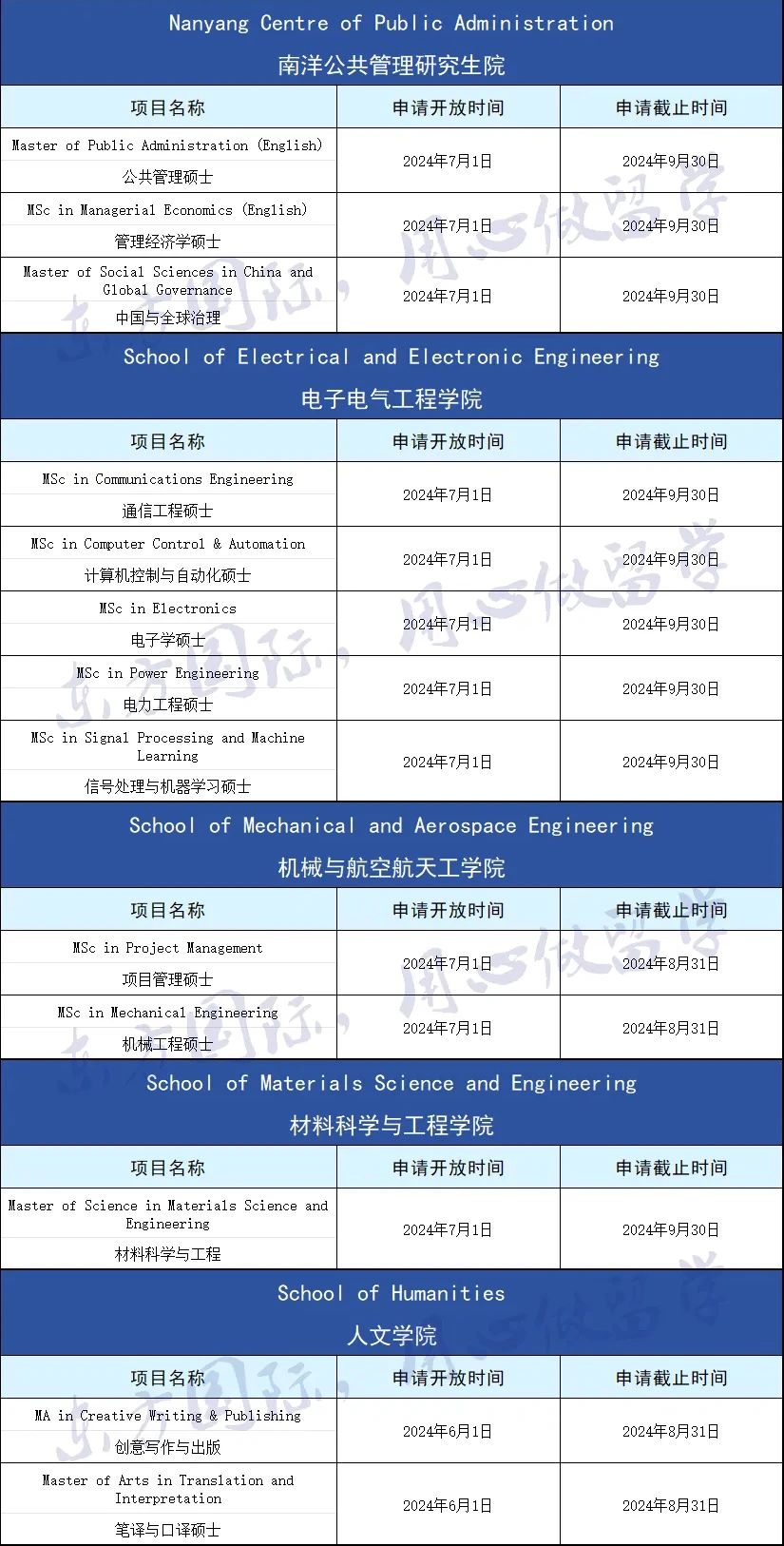 Nanyang Centre of Public Administration

南洋公共管理研究生院

| 项目名称 | 申请开放时间 | 申请截止时间 |
|---|---|---|
| Master of Public Administration (English) 公共管理硕士 | 2024年7月1日 | 2024年9月30日 |
| MSc in Managerial Economics (English) 管理经济学硕士 | 2024年7月1日 | 2024年9月30日 |
| Master of Social Sciences in China and Global Governance 中国与全球治理 | 2024年7月1日 | 2024年9月30日 |

School of Electrical and Electronic Engineering

电子电气工程学院

| 项目名称 | 申请开放时间 | 申请截止时间 |
|---|---|---|
| MSc in Communications Engineering 通信工程硕士 | 2024年7月1日 | 2024年9月30日 |
| MSc in Computer Control & Automation 计算机控制与自动化硕士 | 2024年7月1日 | 2024年9月30日 |
| MSc in Electronics 电子学硕士 | 2024年7月1日 | 2024年9月30日 |
| MSc in Power Engineering 电力工程硕士 | 2024年7月1日 | 2024年9月30日 |
| MSc in Signal Processing and Machine Learning 信号处理与机器学习硕士 | 2024年7月1日 | 2024年9月30日 |

School of Mechanical and Aerospace Engineering

机械与航空航天工学院

| 项目名称 | 申请开放时间 | 申请截止时间 |
|---|---|---|
| MSc in Project Management 项目管理硕士 | 2024年7月1日 | 2024年8月31日 |
| MSc in Mechanical Engineering 机械工程硕士 | 2024年7月1日 | 2024年8月31日 |

School of Materials Science and Engineering

材料科学与工程学院

| 项目名称 | 申请开放时间 | 申请截止时间 |
|---|---|---|
| Master of Science in Materials Science and Engineering 材料科学与工程 | 2024年7月1日 | 2024年9月30日 |

School of Humanities

人文学院

| 项目名称 | 申请开放时间 | 申请截止时间 |
|---|---|---|
| MA in Creative Writing & Publishing 创意写作与出版 | 2024年6月1日 | 2024年8月31日 |
| Master of Arts in Translation and Interpretation 笔译与口译硕士 | 2024年6月1日 | 2024年8月31日 |

东方国际，用心做留学